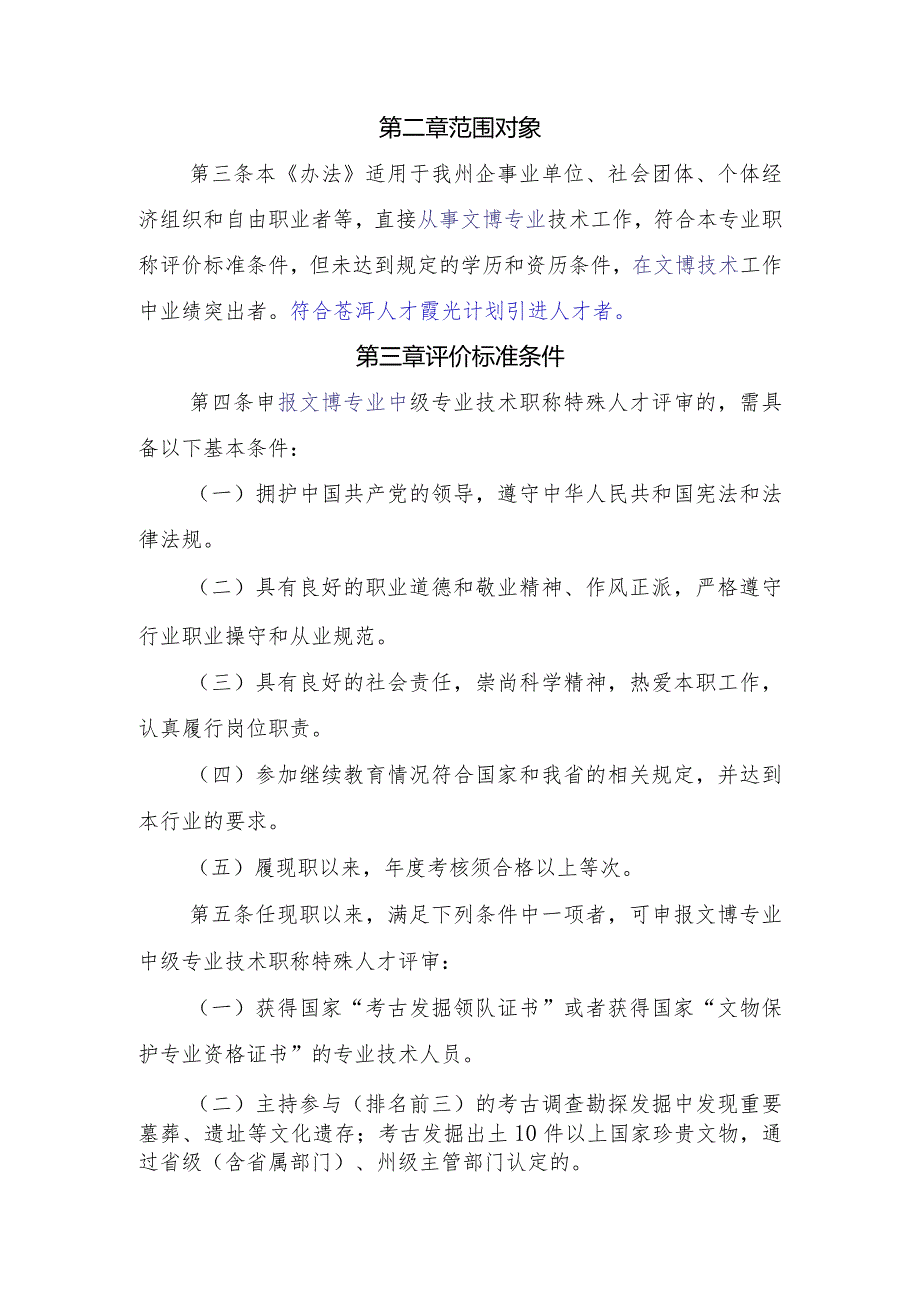 第二章范围对象

第三条本《办法》适用于我州企事业单位、社会团体、个体经济组织和自由职业者等，直接从事文博专业技术工作，符合本专业职称评价标准条件，但未达到规定的学历和资历条件，在文博技术工作中业绩突出者。符合苍洱人才霞光计划引进人才者。

第三章评价标准条件

第四条申报文博专业中级专业技术职称特殊人才评审的，需具备以下基本条件：

（一）拥护中国共产党的领导，遵守中华人民共和国宪法和法律法规。

（二）具有良好的职业道德和敬业精神、作风正派，严格遵守行业职业操守和从业规范。

（三）具有良好的社会责任，崇尚科学精神，热爱本职工作，认真履行岗位职责。

（四）参加继续教育情况符合国家和我省的相关规定，并达到本行业的要求。

（五）履现职以来，年度考核须合格以上等次。

第五条任现职以来，满足下列条件中一项者，可申报文博专业中级专业技术职称特殊人才评审：

（一）获得国家“考古发掘领队证书”或者获得国家“文物保护专业资格证书”的专业技术人员。

（二）主持参与（排名前三）的考古调查勘探发掘中发现重要墓葬、遗址等文化遗存；考古发掘出土10件以上国家珍贵文物，通过省级（含省属部门）、州级主管部门认定的。